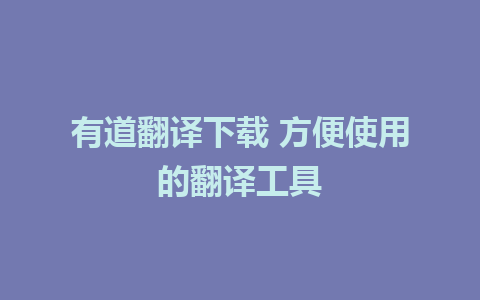 有道翻译下载 方便使用的翻译工具